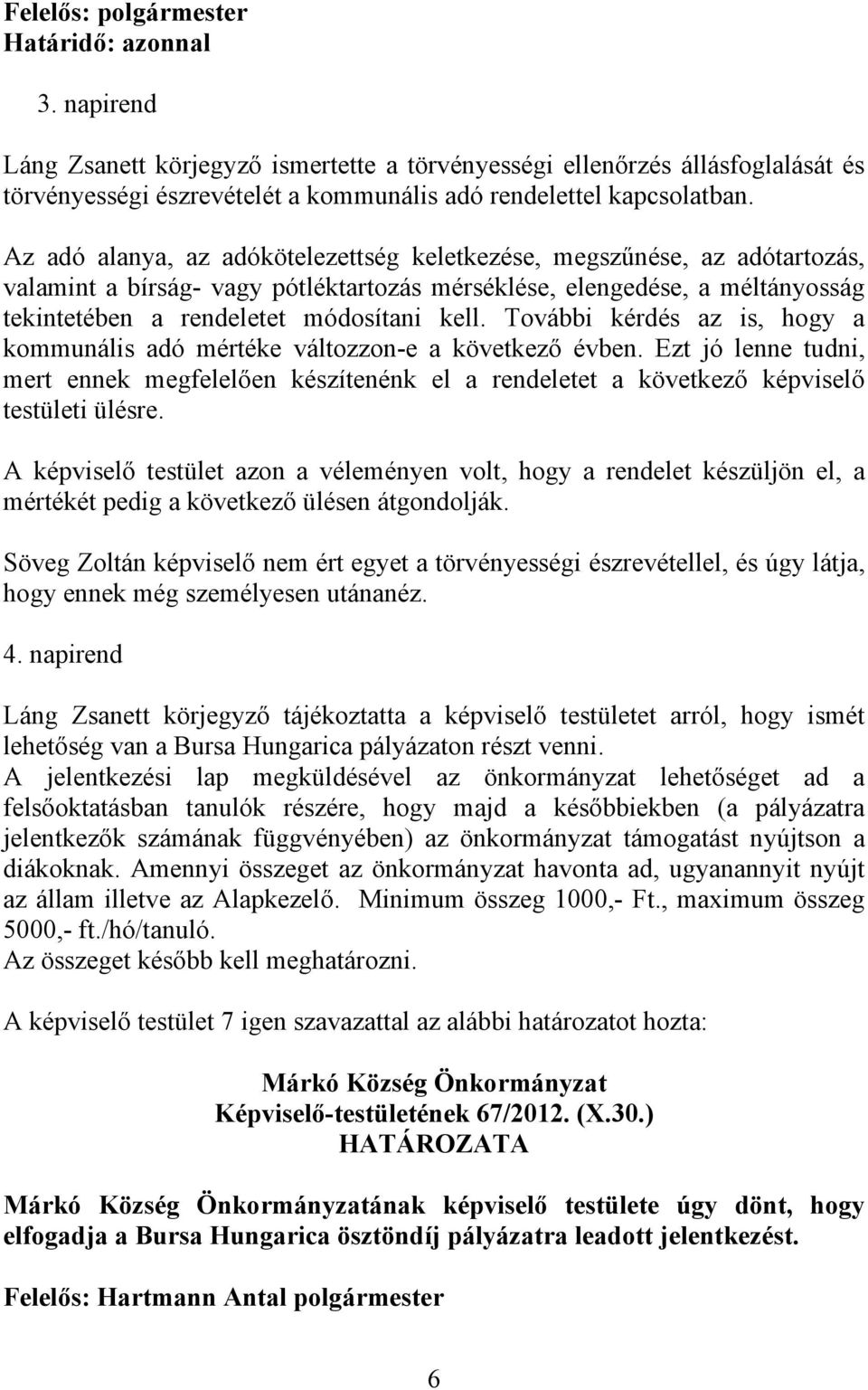 Felelős: polgármester
Határidő: azonnal

3. napirend

Láng Zsanett körjegyző ismertette a törvényességi ellenőrzés állásfoglalását és törvényességi észrevételét a kommunális adó rendelettel kapcsolatban.

Az adó alanya, az adókötelezettség keletkezése, megszűnése, az adótartozás, valamint a bírság- vagy pótléktartozás mérséklése, elengedése, a méltányosság tekintetében a rendeletet módosítani kell. További kérdés az is, hogy a kommunális adó mértéke változzon-e a következő évben. Ezt jó lenne tudni, mert ennek megfelelően készítenénk el a rendeletet a következő képviselő testületi ülésre.

A képviselő testület azon a véleményen volt, hogy a rendelet készüljön el, a mértékét pedig a következő ülésen átgondolják.

Söveg Zoltán képviselő nem ért egyet a törvényességi észrevétellel, és úgy látja, hogy ennek még személyesen utánanéz.

4. napirend

Láng Zsanett körjegyző tájékoztatta a képviselő testületet arról, hogy ismét lehetőség van a Bursa Hungarica pályázaton részt venni.
A jelentkezési lap megküldésével az önkormányzat lehetőséget ad a felsőoktatásban tanulók részére, hogy majd a későbbiekben (a pályázatra jelentkezők számának függvényében) az önkormányzat támogatást nyújtson a diákoknak. Amennyi összeget az önkormányzat havonta ad, ugyanannyit nyújt az állam illetve az Alapkezelő. Minimum összeg 1000,- Ft., maximum összeg 5000,- ft./hó/tanuló.
Az összeget később kell meghatározni.

A képviselő testület 7 igen szavazattal az alábbi határozatot hozta:

Márkó Község Önkormányzat
Képviselő-testületének 67/2012. (X.30.)
HATÁROZATA

Márkó Község Önkormányzatának képviselő testülete úgy dönt, hogy elfogadja a Bursa Hungarica ösztöndíj pályázatra leadott jelentkezést.

Felelős: Hartmann Antal polgármester

6